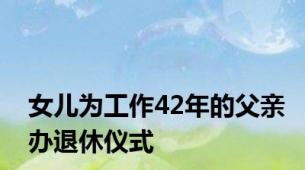 女儿为工作42年的父亲办退休仪式